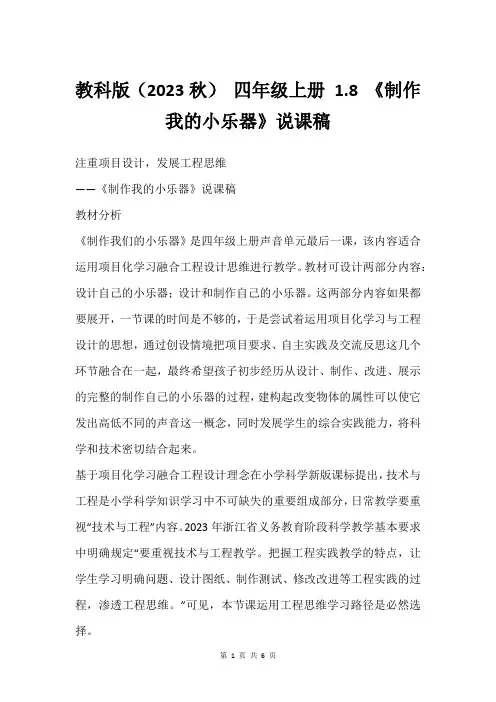 教科版（2023 秋） 四年级上册 1.8 《制作我的小乐器》说课稿

注重项目设计，发展工程思维

——《制作我的小乐器》说课稿

教材分析

《制作我们的小乐器》是四年级上册声音单元最后一课，该内容适合运用项目化学习融合工程设计思维进行教学。教材可设计两部分内容：设计自己的小乐器；设计和制作自己的小乐器。这两部分内容如果都要展开，一节课的时间是不够的，于是尝试着运用项目化学习与工程设计的思想，通过创设情境把项目要求、自主实践及交流反思这几个环节融合在一起，最终希望孩子初步经历从设计、制作、改进、展示的完整的制作自己的小乐器的过程，建构起改变物体的属性可以使它发出高低不同的声音这一概念，同时发展学生的综合实践能力，将科学和技术密切结合起来。

基于项目化学习融合工程设计理念在小学科学新版课标提出，技术与工程是小学科学知识学习中不可缺失的重要组成部分，日常教学要重视“技术与工程”内容。2023 年浙江省义务教育阶段科学教学基本要求中明确规定“要重视技术与工程教学。把握工程实践教学的特点，让学生学习明确问题、设计图纸、制作测试、修改改进等工程实践的过程，渗透工程思维。”可见，本节课运用工程思维学习路径是必然选择。

第 1 页 共 6 页